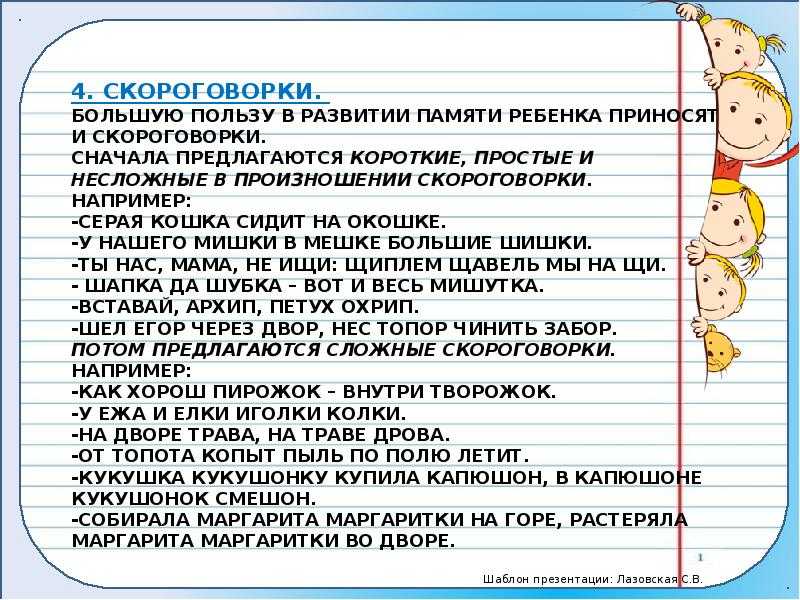 4. СКОРОГОВОРКИ.
БОЛЬШУЮ ПОЛЬЗУ В РАЗВИТИИ ПАМЯТИ РЕБЕНКА ПРИНОСЯТ И СКОРОГОВОРКИ.
СНАЧАЛА ПРЕДЛАГАЮТСЯ КОРОТКИЕ, ПРОСТЫЕ И НЕСЛОЖНЫЕ В ПРОИЗНОШЕНИИ СКОРОГОВОРКИ.
НАПРИМЕР:
-СЕРАЯ КОШКА СИДИТ НА ОКОШКЕ.
-У НАШЕГО МИШКИ В МЕШКЕ БОЛЬШИЕ ШИШКИ.
-ТЫ НАС, МАМА, НЕ ИЩИ: ЩИПЛЕМ ЩАВЕЛЬ МЫ НА ЩИ.
- ШАПКА ДА ШУБКА – ВОТ И ВЕСЬ МИШУТКА.
-ВСТАВАЙ, АРХИП, ПЕТУХ ОХРИП.
-ШЕЛ ЕГОР ЧЕРЕЗ ДВОР, НЕС ТОПОР ЧИНИТЬ ЗАБОР.
ПОТОМ ПРЕДЛАГАЮТСЯ СЛОЖНЫЕ СКОРОГОВОРКИ.
НАПРИМЕР:
-КАК ХОРОШ ПИРОЖОК – ВНУТРИ ТВОРОЖОК.
-У ЕЖА И ЕЛКИ ИГОЛКИ КОЛКИ.
-НА ДВОРЕ ТРАВА, НА ТРАВЕ ДРОВА.
-ОТ ТОПОТА КОПЫТ ПЫЛЬ ПО ПОЛЮ ЛЕТИТ.
-КУКУШКА КУКУШОНКУ КУПИЛА КАПЮШОН, В КАПЮШОНЕ КУКУШОНОК СМЕШОН.
-СОБИРАЛА МАРГАРИТА МАРГАРИТКИ НА ГОРЕ, РАСТЕРЯЛА МАРГАРИТА МАРГАРИТКИ ВО ДВОРЕ.

1

Шаблон презентации: Лазовская С.В.